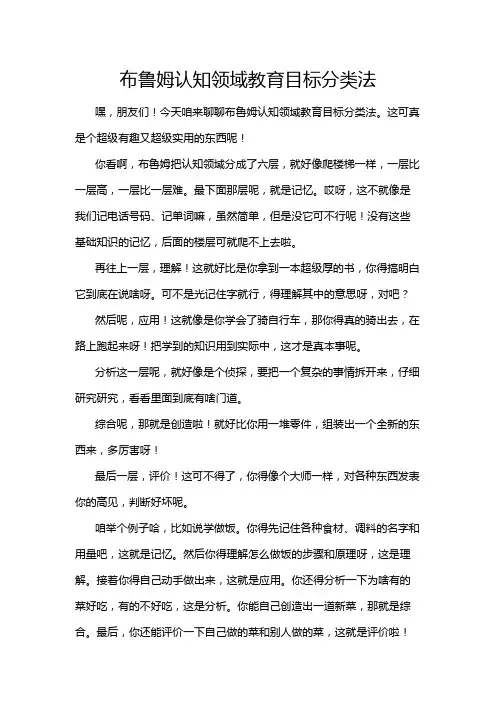 布鲁姆认知领域教育目标分类法

嘿，朋友们！今天咱来聊聊布鲁姆认知领域教育目标分类法。这可真是个超级有趣又超级实用的东西呢！

你看啊，布鲁姆把认知领域分成了六层，就好像爬楼梯一样，一层比一层高，一层比一层难。最下面那层呢，就是记忆。哎呀，这不就像是我们记电话号码、记单词嘛，虽然简单，但是没它可不行呢！没有这些基础知识的记忆，后面的楼层可就爬不上去啦。

再往上一层，理解！这就好比是你拿到一本超级厚的书，你得搞明白它到底在说啥呀。可不是光记住字就行，得理解其中的意思呀，对吧？

然后呢，应用！这就像是你学会了骑自行车，那你得真的骑出去，在路上跑起来呀！把学到的知识用到实际中，这才是真本事呢。

分析这一层呢，就好像是个侦探，要把一个复杂的事情拆开来，仔细研究研究，看看里面到底有啥门道。

综合呢，那就是创造啦！就好比你用一堆零件，组装出一个全新的东西来，多厉害呀！

最后一层，评价！这可不得了，你得像个大师一样，对各种东西发表你的高见，判断好坏呢。

咱举个例子哈，比如说学做饭。你得先记住各种食材、调料的名字和用量吧，这就是记忆。然后你得理解怎么做饭的步骤和原理呀，这是理解。接着你得自己动手做出来，这就是应用。你还得分析一下为啥有的菜好吃，有的不好吃，这是分析。你能自己创造出一道新菜，那就是综合。最后，你还能评价一下自己做的菜和别人做的菜，这就是评价啦！